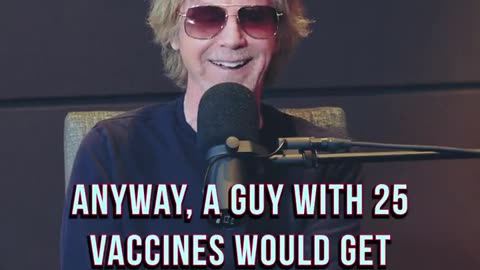 ANYWAY, A GUY WITH 25 VACCINES WOULD GET